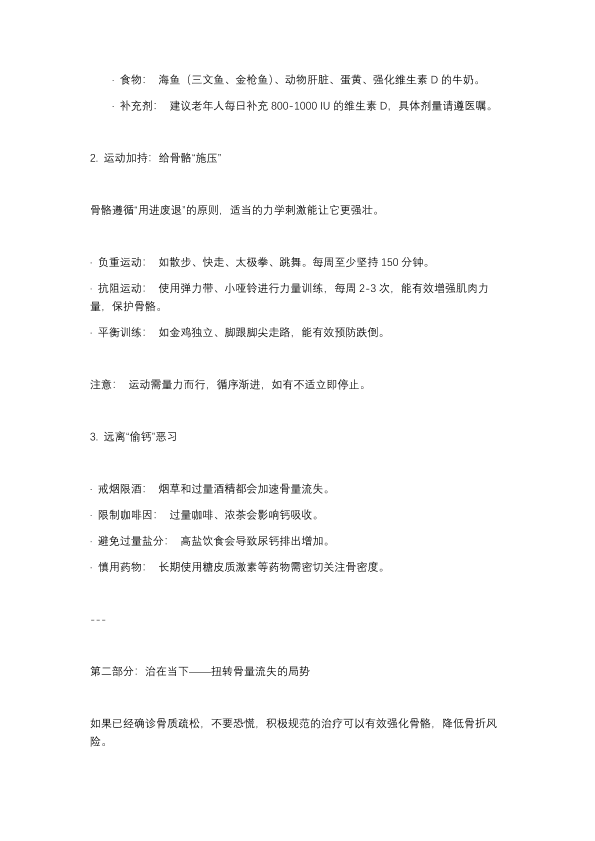 · 食物： 海鱼（三文鱼、金枪鱼）、动物肝脏、蛋黄、强化维生素 D 的牛奶。

· 补充剂： 建议老年人每日补充 800-1000 IU 的维生素 D，具体剂量请遵医嘱。

2. 运动加持：给骨骼“施压”

骨骼遵循“用进废退”的原则，适当的力学刺激能让它更强壮。

· 负重运动： 如散步、快走、太极拳、跳舞。每周至少坚持 150 分钟。

· 抗阻运动： 使用弹力带、小哑铃进行力量训练，每周 2-3 次，能有效增强肌肉力量，保护骨骼。

· 平衡训练： 如金鸡独立、脚跟脚尖走路，能有效预防跌倒。

注意： 运动需量力而行，循序渐进，如有不适立即停止。

3. 远离“偷钙”恶习

· 戒烟限酒： 烟草和过量酒精都会加速骨量流失。

· 限制咖啡因： 过量咖啡、浓茶会影响钙吸收。

· 避免过量盐分： 高盐饮食会导致尿钙排出增加。

· 慎用药物： 长期使用糖皮质激素等药物需密切关注骨密度。

---

第二部分：治在当下——扭转骨量流失的局势

如果已经确诊骨质疏松，不要恐慌，积极规范的治疗可以有效强化骨骼，降低骨折风险。